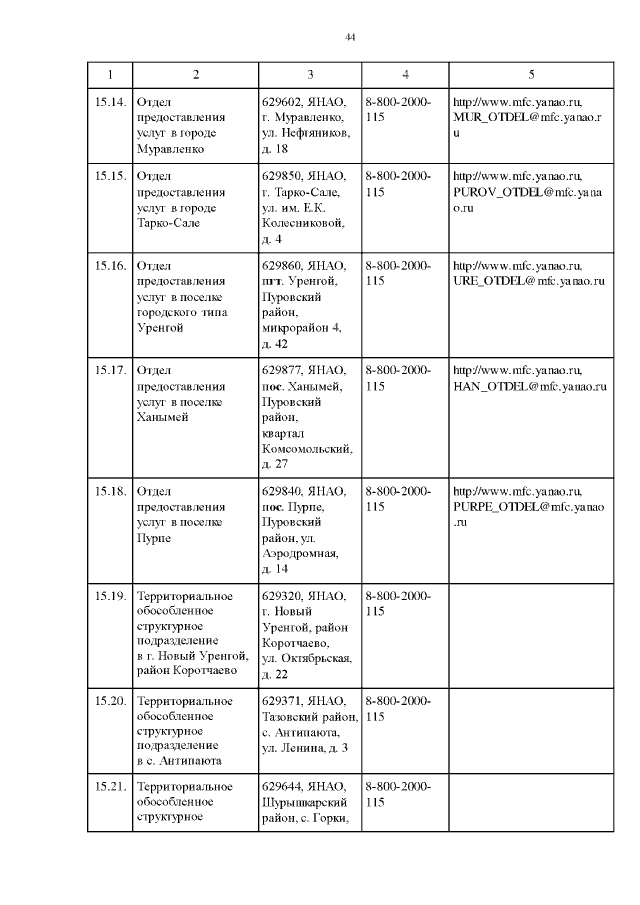 44

| 1 | 2 | 3 | 4 | 5 |
|---|---|---|---|---|
| 15.14. | Отдел предоставления услуг в городе Муравленко | 629602, ЯНАО, г. Муравленко, ул. Нефтяников, д. 18 | 8-800-2000-115 | http://www.mfc.yanao.ru, MUR_OTDEL@mfc.yanao.ru |
| 15.15. | Отдел предоставления услуг в городе Тарко-Сале | 629850, ЯНАО, г. Тарко-Сале, ул. им. Е.К. Колесниковой, д. 4 | 8-800-2000-115 | http://www.mfc.yanao.ru, PUROV_OTDEL@mfc.yanao.ru |
| 15.16. | Отдел предоставления услуг в поселке городского типа Уренгой | 629860, ЯНАО, пгт. Уренгой, Пуровский район, микрорайон 4, д. 42 | 8-800-2000-115 | http://www.mfc.yanao.ru, URE_OTDEL@mfc.yanao.ru |
| 15.17. | Отдел предоставления услуг в поселке Ханымей | 629877, ЯНАО, пос. Ханымей, Пуровский район, квартал Комсомольский, д. 27 | 8-800-2000-115 | http://www.mfc.yanao.ru, HAN_OTDEL@mfc.yanao.ru |
| 15.18. | Отдел предоставления услуг в поселке Пурпе | 629840, ЯНАО, пос. Пурпе, Пуровский район, ул. Аэродромная, д. 14 | 8-800-2000-115 | http://www.mfc.yanao.ru, PURPE_OTDEL@mfc.yanao.ru |
| 15.19. | Территориальное обособленное структурное подразделение в г. Новый Уренгой, район Коротчаево | 629320, ЯНАО, г. Новый Уренгой, район Коротчаево, ул. Октябрьская, д. 22 | 8-800-2000-115 | |
| 15.20. | Территориальное обособленное структурное подразделение в с. Антипаюта | 629371, ЯНАО, Тазовский район, с. Антипаюта, ул. Ленина, д. 3 | 8-800-2000-115 | |
| 15.21. | Территориальное обособленное структурное | 629644, ЯНАО, Шурышкарский район, с. Горки, | 8-800-2000-115 | |